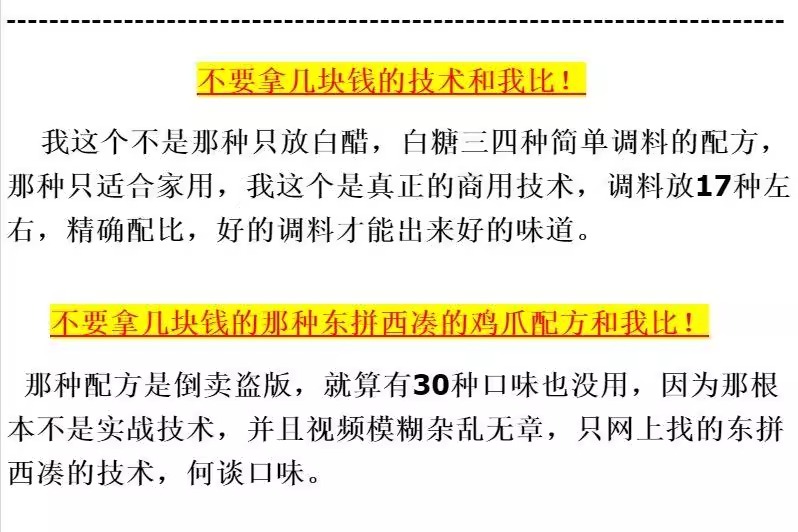 不要拿几块钱的技术和我比！

我这个不是那种只放白醋，白糖三四种简单调料的配方，那种只适合家用，我这个是真正的商用技术，调料放17种左右，精确配比，好的调料才能出来好的味道。

不要拿几块钱的那种东拼西凑的鸡爪配方和我比！

那种配方是倒卖盗版，就算有30种口味也没用，因为那根本不是实战技术，并且视频模糊杂乱无章，只网上找的东拼西凑的技术，何谈口味。